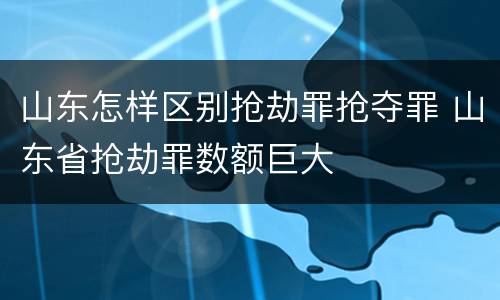 山东怎样区别抢劫罪抢夺罪 山东省抢劫罪数额巨大